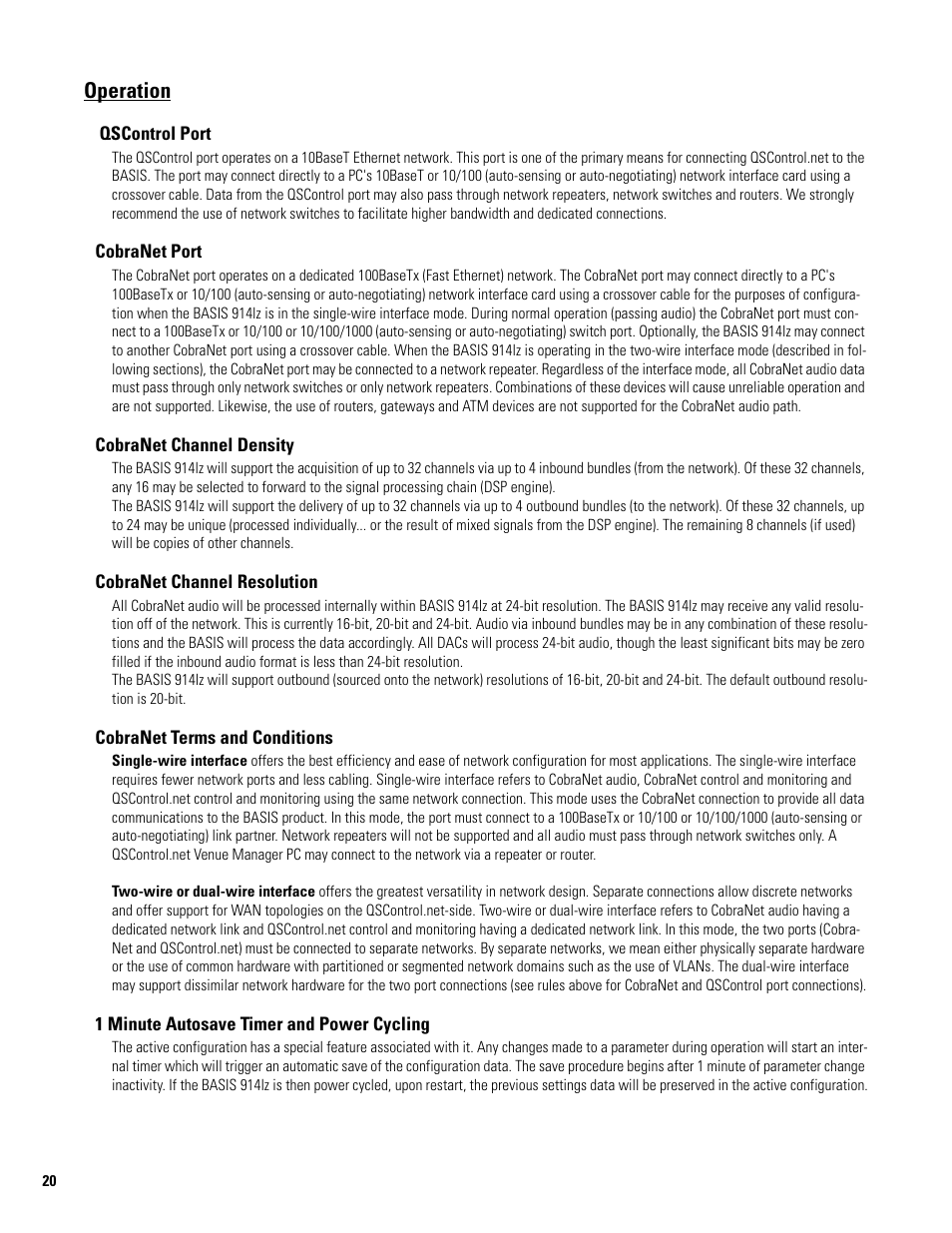 Operation

QSControl Port

The QSControl port operates on a 10BaseT Ethernet network. This port is one of the primary means for connecting QSControl.net to the BASIS. The port may connect directly to a PC's 10BaseT or 10/100 (auto-sensing or auto-negotiating) network interface card using a crossover cable. Data from the QSControl port may also pass through network repeaters, network switches and routers. We strongly recommend the use of network switches to facilitate higher bandwidth and dedicated connections.

CobraNet Port

The CobraNet port operates on a dedicated 100BaseTx (Fast Ethernet) network. The CobraNet port may connect directly to a PC's 100BaseTx or 10/100 (auto-sensing or auto-negotiating) network interface card using a crossover cable for the purposes of configuration when the BASIS 914lz is in the single-wire interface mode. During normal operation (passing audio) the CobraNet port must connect to a 100BaseTx or 10/100 or 10/100/1000 (auto-sensing or auto-negotiating) switch port. Optionally, the BASIS 914lz may connect to another CobraNet port using a crossover cable. When the BASIS 914lz is operating in the two-wire interface mode (described in following sections), the CobraNet port may be connected to a network repeater. Regardless of the interface mode, all CobraNet audio data must pass through only network switches or only network repeaters. Combinations of these devices will cause unreliable operation and are not supported. Likewise, the use of routers, gateways and ATM devices are not supported for the CobraNet audio path.

CobraNet Channel Density

The BASIS 914lz will support the acquisition of up to 32 channels via up to 4 inbound bundles (from the network). Of these 32 channels, any 16 may be selected to forward to the signal processing chain (DSP engine).
The BASIS 914lz will support the delivery of up to 32 channels via up to 4 outbound bundles (to the network). Of these 32 channels, up to 24 may be unique (processed individually... or the result of mixed signals from the DSP engine). The remaining 8 channels (if used) will be copies of other channels.

CobraNet Channel Resolution

All CobraNet audio will be processed internally within BASIS 914lz at 24-bit resolution. The BASIS 914lz may receive any valid resolution off of the network. This is currently 16-bit, 20-bit and 24-bit. Audio via inbound bundles may be in any combination of these resolutions and the BASIS will process the data accordingly. All DACs will process 24-bit audio, though the least significant bits may be zero filled if the inbound audio format is less than 24-bit resolution.
The BASIS 914lz will support outbound (sourced onto the network) resolutions of 16-bit, 20-bit and 24-bit. The default outbound resolution is 20-bit.

CobraNet Terms and Conditions

Single-wire interface offers the best efficiency and ease of network configuration for most applications. The single-wire interface requires fewer network ports and less cabling. Single-wire interface refers to CobraNet audio, CobraNet control and monitoring and QSControl.net control and monitoring using the same network connection. This mode uses the CobraNet connection to provide all data communications to the BASIS product. In this mode, the port must connect to a 100BaseTx or 10/100 or 10/100/1000 (auto-sensing or auto-negotiating) link partner. Network repeaters will not be supported and all audio must pass through network switches only. A QSControl.net Venue Manager PC may connect to the network via a repeater or router.

Two-wire or dual-wire interface offers the greatest versatility in network design. Separate connections allow discrete networks and offer support for WAN topologies on the QSControl.net-side. Two-wire or dual-wire interface refers to CobraNet audio having a dedicated network link and QSControl.net control and monitoring having a dedicated network link. In this mode, the two ports (CobraNet and QSControl.net) must be connected to separate networks. By separate networks, we mean either physically separate hardware or the use of common hardware with partitioned or segmented network domains such as the use of VLANs. The dual-wire interface may support dissimilar network hardware for the two port connections (see rules above for CobraNet and QSControl port connections).

1 Minute Autosave Timer and Power Cycling

The active configuration has a special feature associated with it. Any changes made to a parameter during operation will start an internal timer which will trigger an automatic save of the configuration data. The save procedure begins after 1 minute of parameter change inactivity. If the BASIS 914lz is then power cycled, upon restart, the previous settings data will be preserved in the active configuration.

20